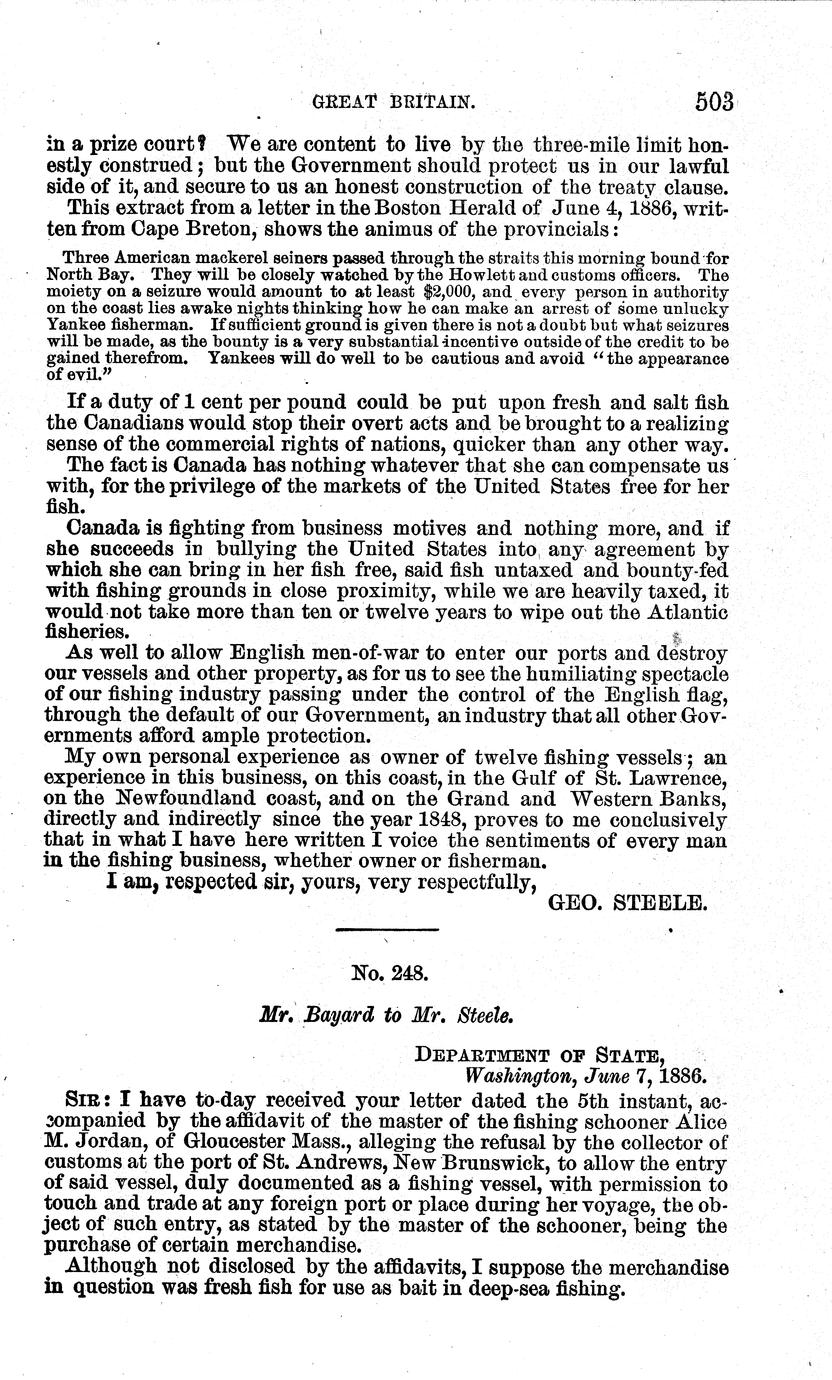 GREAT BRITAIN. 503

in a prize court? We are content to live by the three-mile limit honestly construed; but the Government should protect us in our lawful side of it, and secure to us an honest construction of the treaty clause.

This extract from a letter in the Boston Herald of June 4, 1886, written from Cape Breton, shows the animus of the provincials:

Three American mackerel seiners passed through the straits this morning bound for North Bay. They will be closely watched by the Howlett and customs officers. The moiety on a seizure would amount to at least $2,000, and every person in authority on the coast lies awake nights thinking how he can make an arrest of some unlucky Yankee fisherman. If sufficient ground is given there is not a doubt but what seizures will be made, as the bounty is a very substantial incentive outside of the credit to be gained therefrom. Yankees will do well to be cautious and avoid "the appearance of evil."

If a duty of 1 cent per pound could be put upon fresh and salt fish the Canadians would stop their overt acts and be brought to a realizing sense of the commercial rights of nations, quicker than any other way.

The fact is Canada has nothing whatever that she can compensate us with, for the privilege of the markets of the United States free for her fish.

Canada is fighting from business motives and nothing more, and if she succeeds in bullying the United States into any agreement by which she can bring in her fish free, said fish untaxed and bounty-fed with fishing grounds in close proximity, while we are heavily taxed, it would not take more than ten or twelve years to wipe out the Atlantic fisheries.

As well to allow English men-of-war to enter our ports and destroy our vessels and other property, as for us to see the humiliating spectacle of our fishing industry passing under the control of the English flag, through the default of our Government, an industry that all other Governments afford ample protection.

My own personal experience as owner of twelve fishing vessels; an experience in this business, on this coast, in the Gulf of St. Lawrence, on the Newfoundland coast, and on the Grand and Western Banks, directly and indirectly since the year 1848, proves to me conclusively that in what I have here written I voice the sentiments of every man in the fishing business, whether owner or fisherman.

I am, respected sir, yours, very respectfully,
GEO. STEELE.

No. 248.

Mr. Bayard to Mr. Steele.

DEPARTMENT OF STATE,
Washington, June 7, 1886.

SIR: I have to-day received your letter dated the 5th instant, accompanied by the affidavit of the master of the fishing schooner Alice M. Jordan, of Gloucester Mass., alleging the refusal by the collector of customs at the port of St. Andrews, New Brunswick, to allow the entry of said vessel, duly documented as a fishing vessel, with permission to touch and trade at any foreign port or place during her voyage, the object of such entry, as stated by the master of the schooner, being the purchase of certain merchandise.

Although not disclosed by the affidavits, I suppose the merchandise in question was fresh fish for use as bait in deep-sea fishing.